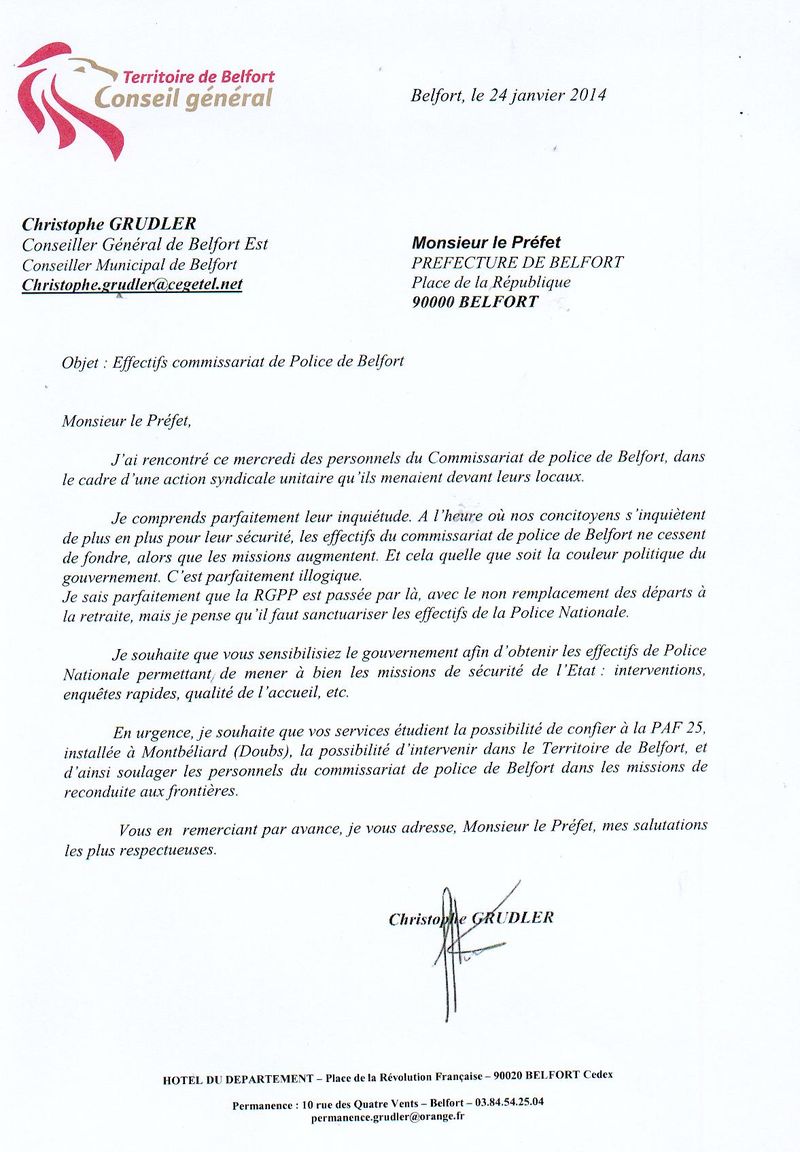 Territoire de Belfort
Conseil général

Belfort, le 24 janvier 2014

Christophe GRUDLER
Conseiller Général de Belfort Est
Conseiller Municipal de Belfort
Christophe.grudler@cegetel.net

Monsieur le Préfet
PREFECTURE DE BELFORT
Place de la République
90000 BELFORT

Objet : Effectifs commissariat de Police de Belfort

Monsieur le Préfet,

J'ai rencontré ce mercredi des personnels du Commissariat de police de Belfort, dans le cadre d'une action syndicale unitaire qu'ils menaient devant leurs locaux.

Je comprends parfaitement leur inquiétude. A l'heure où nos concitoyens s'inquiètent de plus en plus pour leur sécurité, les effectifs du commissariat de police de Belfort ne cessent de fondre, alors que les missions augmentent. Et cela quelle que soit la couleur politique du gouvernement. C'est parfaitement illogique.
Je sais parfaitement que la RGPP est passée par là, avec le non remplacement des départs à la retraite, mais je pense qu'il faut sanctuariser les effectifs de la Police Nationale.

Je souhaite que vous sensibilisiez le gouvernement afin d'obtenir les effectifs de Police Nationale permettant de mener à bien les missions de sécurité de l'Etat : interventions, enquêtes rapides, qualité de l'accueil, etc.

En urgence, je souhaite que vos services étudient la possibilité de confier à la PAF 25, installée à Montbéliard (Doubs), la possibilité d'intervenir dans le Territoire de Belfort, et d'ainsi soulager les personnels du commissariat de police de Belfort dans les missions de reconduite aux frontières.

Vous en remerciant par avance, je vous adresse, Monsieur le Préfet, mes salutations les plus respectueuses.

Christophe GRUDLER

HOTEL DU DEPARTEMENT – Place de la Révolution Française – 90020 BELFORT Cedex

Permanence : 10 rue des Quatre Vents – Belfort – 03.84.54.25.04
permanence.grudler@orange.fr